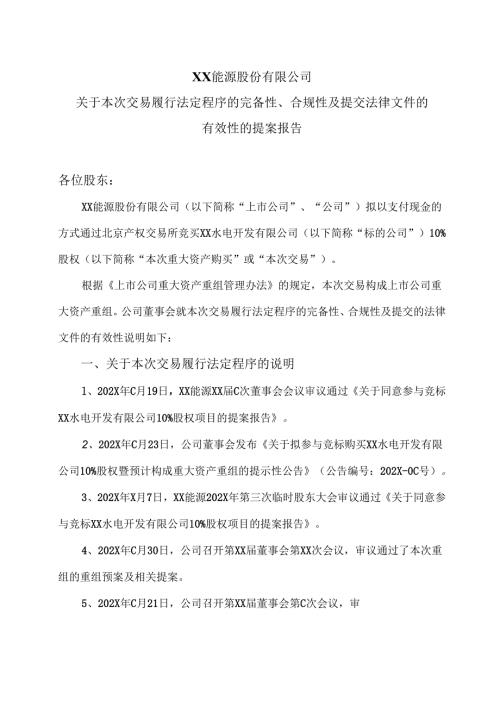 XX能源股份有限公司
关于本次交易履行法定程序的完备性、合规性及提交法律文件的有效性的提案报告

各位股东：

XX能源股份有限公司（以下简称“上市公司”、“公司”）拟以支付现金的方式通过北京产权交易所竞买XX水电开发有限公司（以下简称“标的公司”）10%股权（以下简称“本次重大资产购买”或“本次交易”）。

根据《上市公司重大资产重组管理办法》的规定，本次交易构成上市公司重大资产重组。公司董事会就本次交易履行法定程序的完备性、合规性及提交的法律文件的有效性说明如下：

一、关于本次交易履行法定程序的说明

1、202X年C月19日，XX能源XX届C次董事会会议审议通过《关于同意参与竞标XX水电开发有限公司10%股权项目的提案报告》。

2、202X年C月23日，公司董事会发布《关于拟参与竞标购买XX水电开发有限公司10%股权暨预计构成重大资产重组的提示性公告》（公告编号：202X-0C号）。

3、202X年X月7日，XX能源202X年第三次临时股东大会审议通过《关于同意参与竞标XX水电开发有限公司10%股权项目的提案报告》。

4、202X年C月30日，公司召开第XX届董事会第XX次会议，审议通过了本次重组的重组预案及相关提案。

5、202X年C月21日，公司召开第XX届董事会第C次会议，审